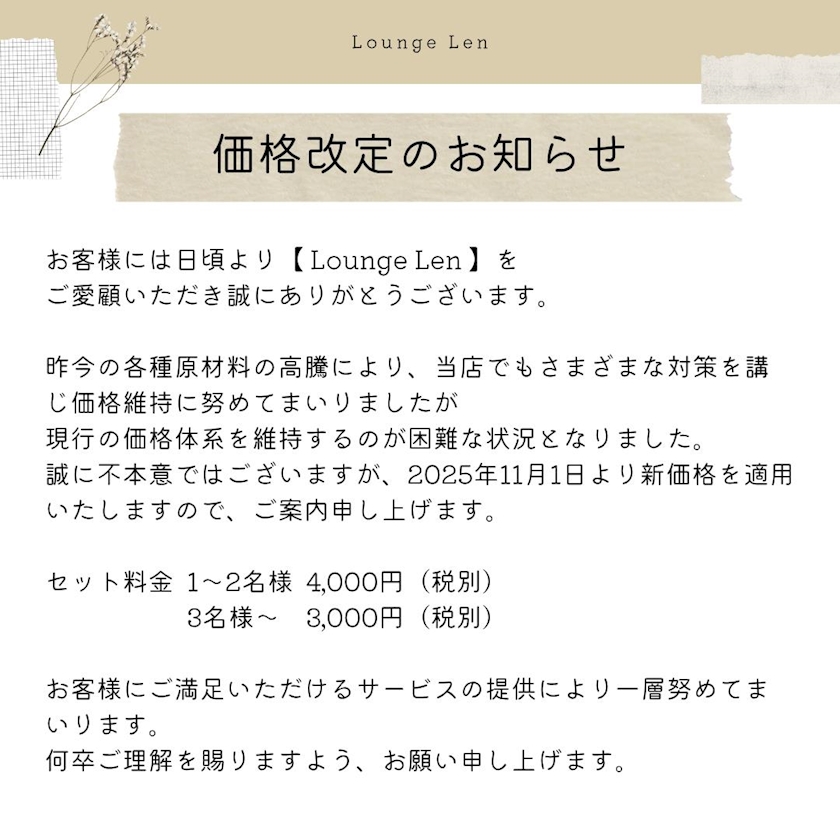 Lounge Len

価格改定のお知らせ

お客様には日頃より【Lounge Len】を
ご愛顧いただき誠にありがとうございます。

昨今の各種原材料の高騰により、当店でもさまざまな対策を講じ価格維持に努めてまいりましたが
現行の価格体系を維持するのが困難な状況となりました。
誠に不本意ではございますが、2025年11月1日より新価格を適用いたしますので、ご案内申し上げます。

セット料金 1～2名様 4,000円（税別）
3名様～ 3,000円（税別）

お客様にご満足いただけるサービスの提供により一層努めてまいります。
何卒ご理解を賜りますよう、お願い申し上げます。